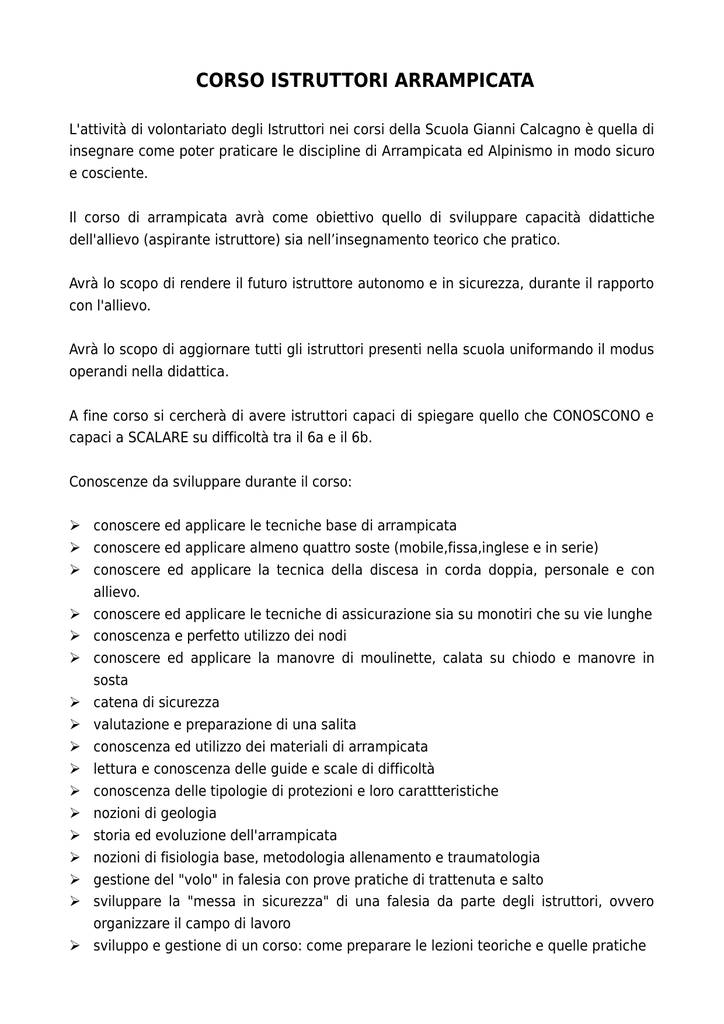 CORSO ISTRUTTORI ARRAMPICATA

L'attività di volontariato degli Istruttori nei corsi della Scuola Gianni Calcagno è quella di insegnare come poter praticare le discipline di Arrampicata ed Alpinismo in modo sicuro e cosciente.

Il corso di arrampicata avrà come obiettivo quello di sviluppare capacità didattiche dell'allievo (aspirante istruttore) sia nell'insegnamento teorico che pratico.

Avrà lo scopo di rendere il futuro istruttore autonomo e in sicurezza, durante il rapporto con l'allievo.

Avrà lo scopo di aggiornare tutti gli istruttori presenti nella scuola uniformando il modus operandi nella didattica.

A fine corso si cercherà di avere istruttori capaci di spiegare quello che CONOSCONO e capaci a SCALARE su difficoltà tra il 6a e il 6b.

Conoscenze da sviluppare durante il corso:

➢ conoscere ed applicare le tecniche base di arrampicata
➢ conoscere ed applicare almeno quattro soste (mobile,fissa,inglese e in serie)
➢ conoscere ed applicare la tecnica della discesa in corda doppia, personale e con allievo.
➢ conoscere ed applicare le tecniche di assicurazione sia su monotiri che su vie lunghe
➢ conoscenza e perfetto utilizzo dei nodi
➢ conoscere ed applicare la manovre di moulinette, calata su chiodo e manovre in sosta
➢ catena di sicurezza
➢ valutazione e preparazione di una salita
➢ conoscenza ed utilizzo dei materiali di arrampicata
➢ lettura e conoscenza delle guide e scale di difficoltà
➢ conoscenza delle tipologie di protezioni e loro carattteristiche
➢ nozioni di geologia
➢ storia ed evoluzione dell'arrampicata
➢ nozioni di fisiologia base, metodologia allenamento e traumatologia
➢ gestione del "volo" in falesia con prove pratiche di trattenuta e salto
➢ sviluppare la "messa in sicurezza" di una falesia da parte degli istruttori, ovvero organizzare il campo di lavoro
➢ sviluppo e gestione di un corso: come preparare le lezioni teoriche e quelle pratiche